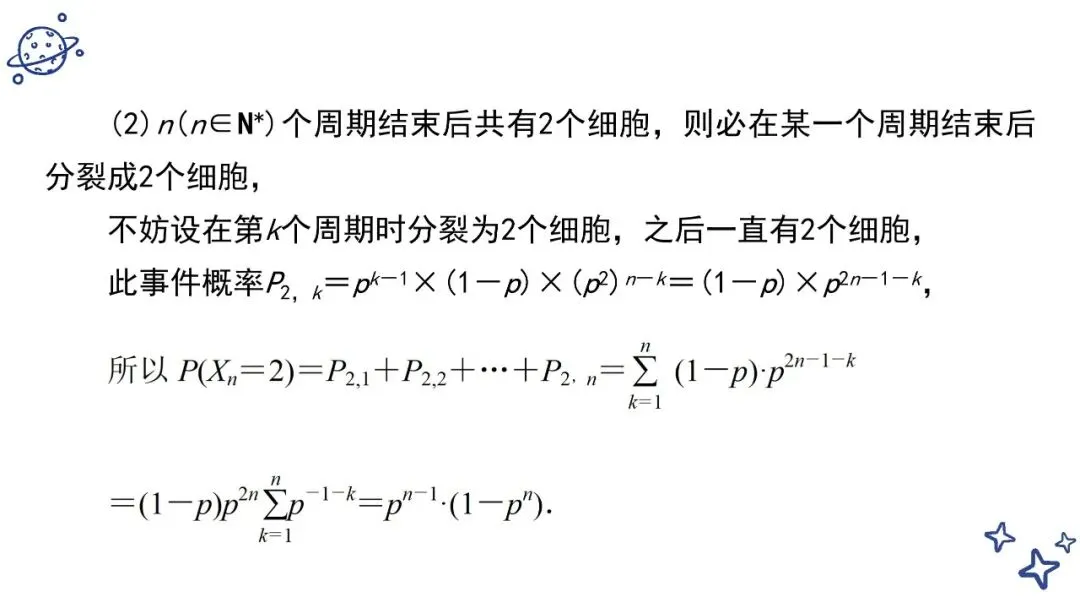 (2)$n(n\in N^*)$个周期结束后共有2个细胞，则必在某一个周期结束后分裂成2个细胞，

不妨设在第k个周期时分裂为2个细胞，之后一直有2个细胞，

此事件概率$P_{2,k}=p^{k-1}\times(1-p)\times(p^2)^{n-k}=(1-p)\times p^{2n-1-k}$，

所以$P(X_n=2)=P_{2,1}+P_{2,2}+\cdots+P_{2,n}=\sum_{k=1}^{n}(1-p)\cdot p^{2n-1-k}$

$=(1-p)p^{2n}\sum_{k=1}^{n}p^{-1-k}=p^{n-1}\cdot(1-p^n)$.